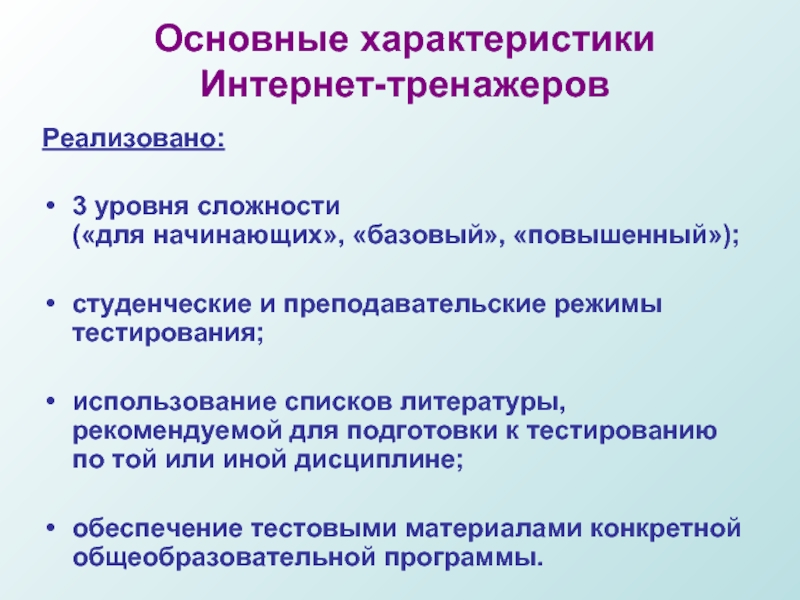 Основные характеристики Интернет-тренажеров

Реализовано:

• 3 уровня сложности («для начинающих», «базовый», «повышенный»);

• студенческие и преподавательские режимы тестирования;

• использование списков литературы, рекомендуемой для подготовки к тестированию по той или иной дисциплине;

• обеспечение тестовыми материалами конкретной общеобразовательной программы.